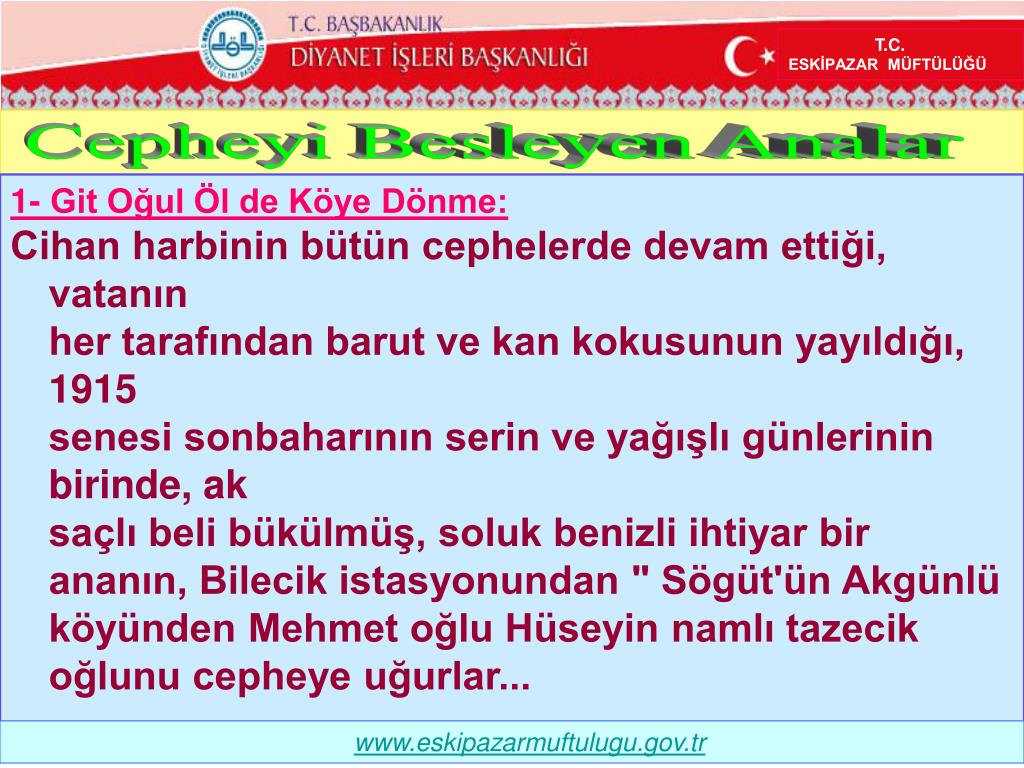 T.C. BAŞBAKANLIK
DİYANET İŞLERİ BAŞKANLIĞI

T.C.
ESKİPAZAR MÜFTÜLÜĞÜ

Cepheyi Besleyen Analar

1- Git Oğul Öl de Köye Dönme:

Cihan harbinin bütün cephelerde devam ettiği, vatanın her tarafından barut ve kan kokusunun yayıldığı, 1915 senesi sonbaharının serin ve yağışlı günlerinin birinde, ak saçlı beli bükülmüş, soluk benizli ihtiyar bir ananın, Bilecik istasyonundan " Sögüt'ün Akgünlü köyünden Mehmet oğlu Hüseyin namlı tazecik oğlunu cepheye uğurlar...

www.eskipazarmuftulugu.gov.tr